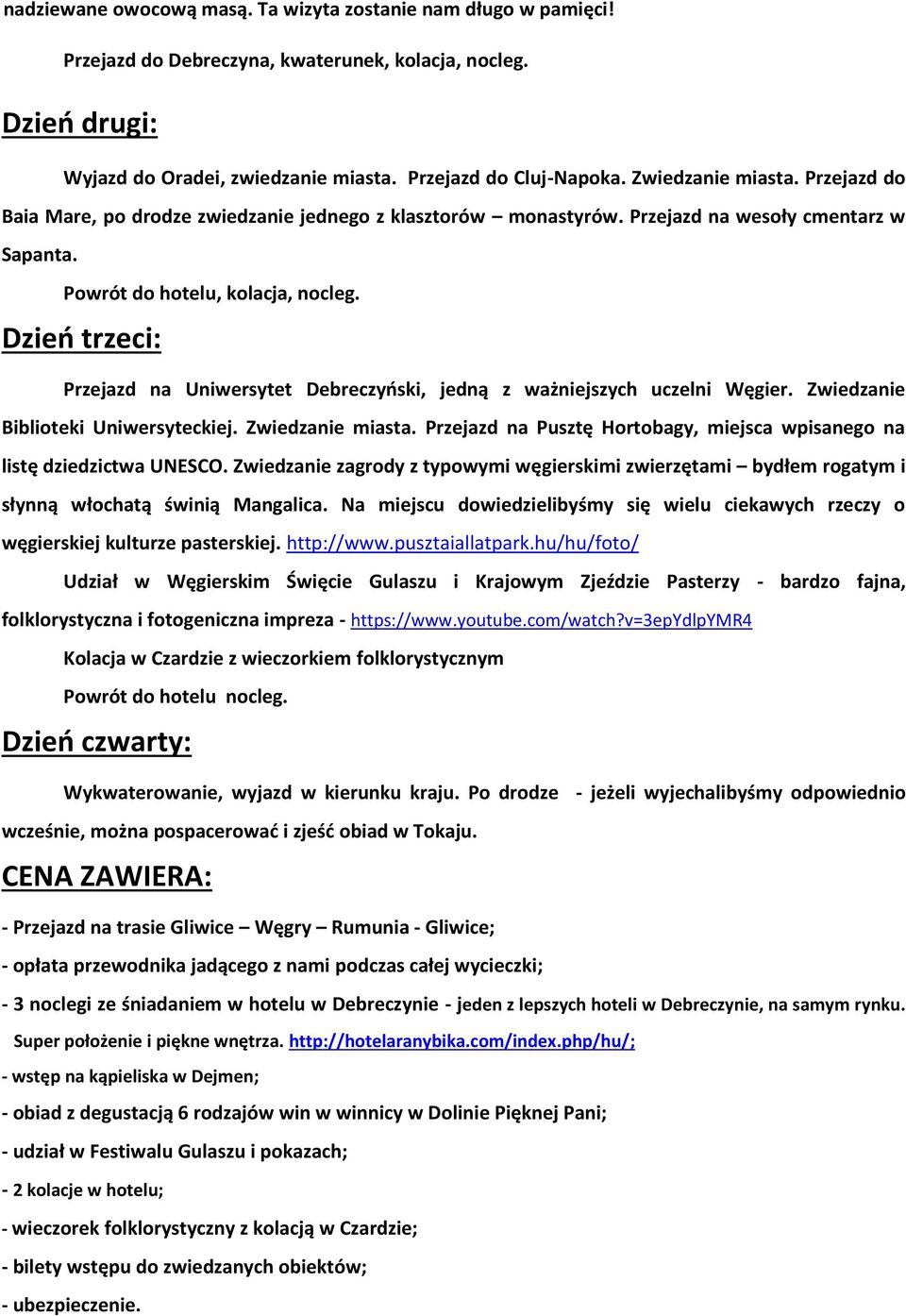 nadziewane owocową masą. Ta wizyta zostanie nam długo w pamięci!

Przejazd do Debreczyna, kwaterunek, kolacja, nocleg.

Dzień drugi:

Wyjazd do Oradei, zwiedzanie miasta. Przejazd do Cluj-Napoka. Zwiedzanie miasta. Przejazd do Baia Mare, po drodze zwiedzanie jednego z klasztorów – monastyrów. Przejazd na wesoły cmentarz w Sapanta.

Powrót do hotelu, kolacja, nocleg.

Dzień trzeci:

Przejazd na Uniwersytet Debreczyński, jedną z ważniejszych uczelni Węgier. Zwiedzanie Biblioteki Uniwersyteckiej. Zwiedzanie miasta. Przejazd na Pusztę Hortobagy, miejsca wpisanego na listę dziedzictwa UNESCO. Zwiedzanie zagrody z typowymi węgierskimi zwierzętami – bydłem rogatym i słynną włochatą świnią Mangalica. Na miejscu dowiedzielibyśmy się wielu ciekawych rzeczy o węgierskiej kulturze pasterskiej. http://www.pusztaiallatpark.hu/hu/foto/

Udział w Węgierskim Święcie Gulaszu i Krajowym Zjeździe Pasterzy - bardzo fajna, folklorystyczna i fotogeniczna impreza - https://www.youtube.com/watch?v=3epYdlpYMR4

Kolacja w Czardzie z wieczorkiem folklorystycznym

Powrót do hotelu nocleg.

Dzień czwarty:

Wykwaterowanie, wyjazd w kierunku kraju. Po drodze - jeżeli wyjechalibyśmy odpowiednio wcześnie, można pospacerować i zjeść obiad w Tokaju.

CENA ZAWIERA:

- Przejazd na trasie Gliwice – Węgry – Rumunia - Gliwice;

- opłata przewodnika jadącego z nami podczas całej wycieczki;

- 3 noclegi ze śniadaniem w hotelu w Debreczynie - jeden z lepszych hoteli w Debreczynie, na samym rynku. Super położenie i piękne wnętrza. http://hotelaranybika.com/index.php/hu/;

- wstęp na kąpieliska w Dejmen;

- obiad z degustacją 6 rodzajów win w winnicy w Dolinie Pięknej Pani;

- udział w Festiwalu Gulaszu i pokazach;

- 2 kolacje w hotelu;

- wieczorek folklorystyczny z kolacją w Czardzie;

- bilety wstępu do zwiedzanych obiektów;

- ubezpieczenie.